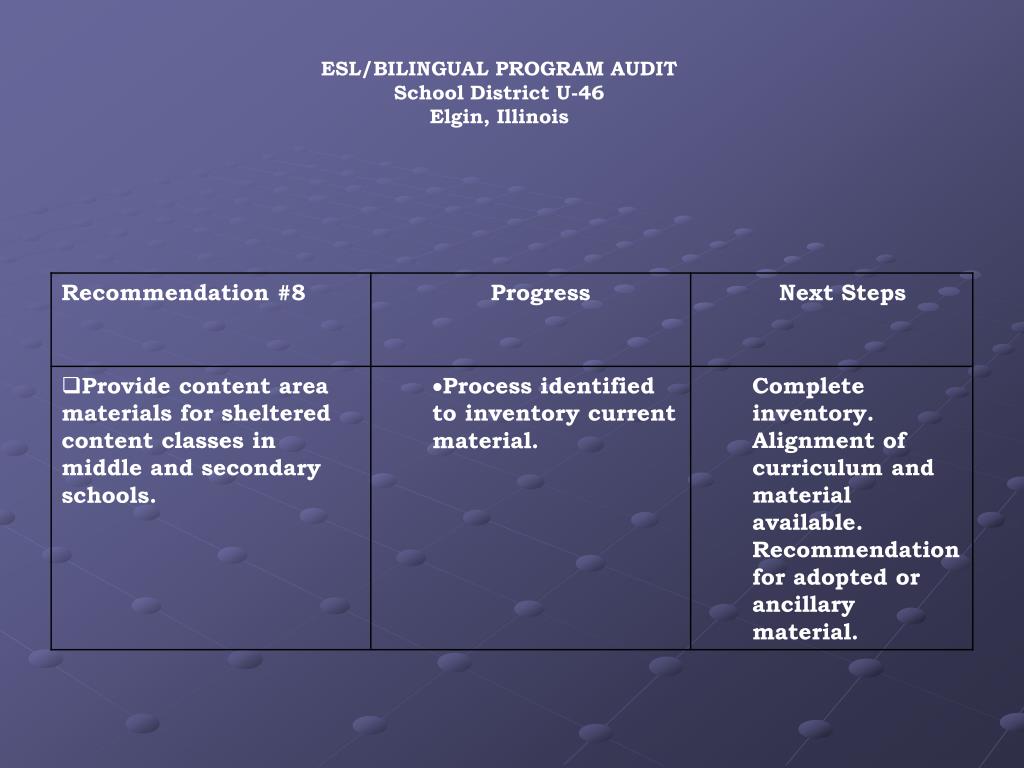 ESL/BILINGUAL PROGRAM AUDIT
School District U-46
Elgin, Illinois

| Recommendation #8 | Progress | Next Steps |
|---|---|---|
| ❑Provide content area materials for sheltered content classes in middle and secondary schools. | •Process identified to inventory current material. | Complete inventory. Alignment of curriculum and material available. Recommendation for adopted or ancillary material. |